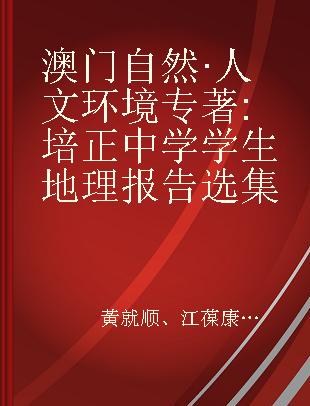 澳门自然·人文环境专著：培正中学学生地理报告选集

黄就顺、江葆康…